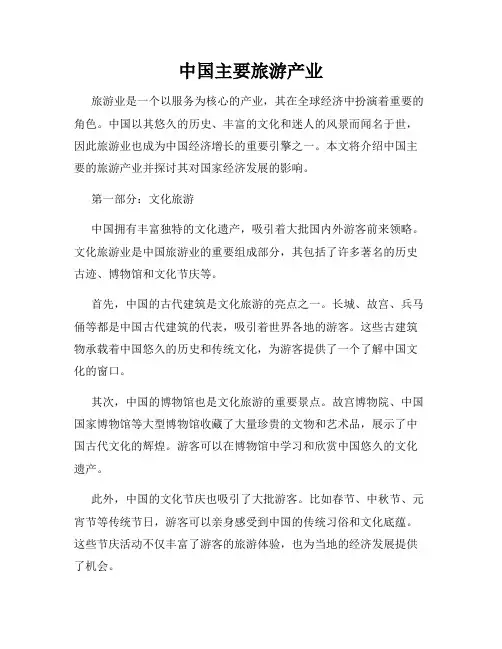 中国主要旅游产业

旅游业是一个以服务为核心的产业，其在全球经济中扮演着重要的角色。中国以其悠久的历史、丰富的文化和迷人的风景而闻名于世，因此旅游业也成为中国经济增长的重要引擎之一。本文将介绍中国主要的旅游产业并探讨其对国家经济发展的影响。

第一部分：文化旅游

中国拥有丰富独特的文化遗产，吸引着大批国内外游客前来领略。文化旅游业是中国旅游业的重要组成部分，其包括了许多著名的历史古迹、博物馆和文化节庆等。

首先，中国的古代建筑是文化旅游的亮点之一。长城、故宫、兵马俑等都是中国古代建筑的代表，吸引着世界各地的游客。这些古建筑物承载着中国悠久的历史和传统文化，为游客提供了一个了解中国文化的窗口。

其次，中国的博物馆也是文化旅游的重要景点。故宫博物院、中国国家博物馆等大型博物馆收藏了大量珍贵的文物和艺术品，展示了中国古代文化的辉煌。游客可以在博物馆中学习和欣赏中国悠久的文化遗产。

此外，中国的文化节庆也吸引了大批游客。比如春节、中秋节、元宵节等传统节日，游客可以亲身感受到中国的传统习俗和文化底蕴。这些节庆活动不仅丰富了游客的旅游体验，也为当地的经济发展提供了机会。